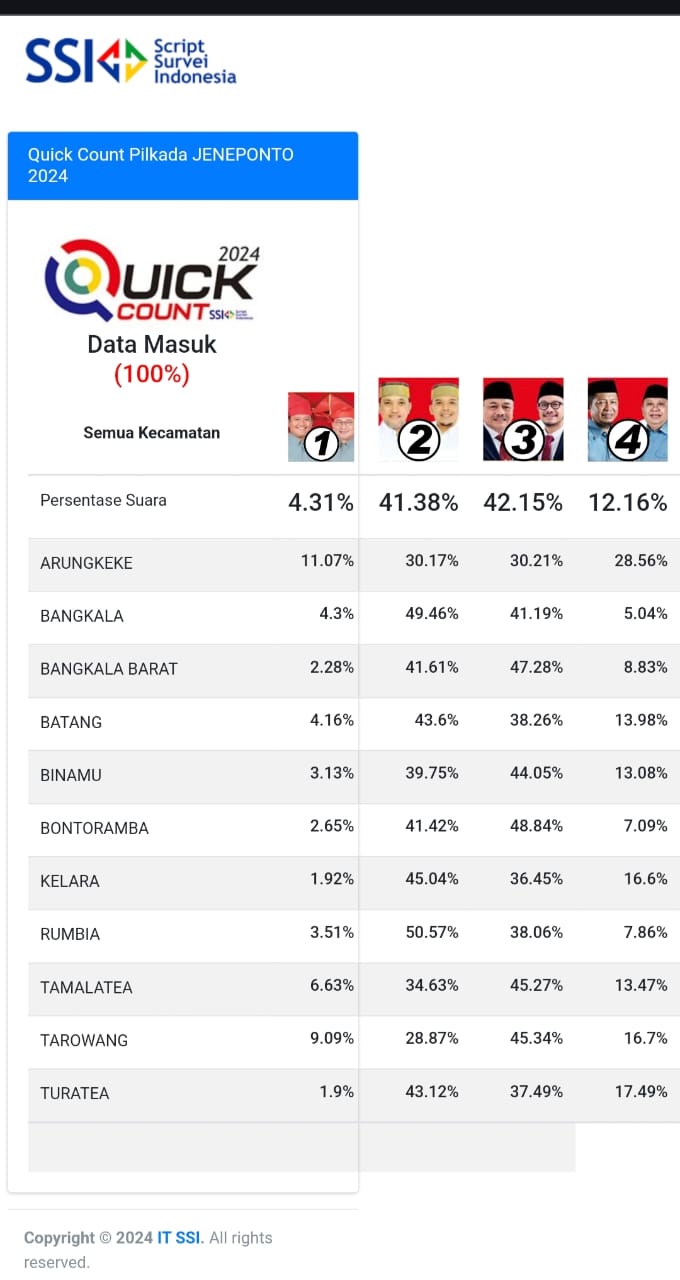 SSI Script Survei Indonesia

Quick Count Pilkada JENEPONTO 2024

QUICK COUNT 2024 SSI

Data Masuk
(100%)

| Semua Kecamatan | 1 | 2 | 3 | 4 |
|---|---|---|---|---|
| Persentase Suara | 4.31% | 41.38% | 42.15% | 12.16% |
| ARUNGKEKE | 11.07% | 30.17% | 30.21% | 28.56% |
| BANGKALA | 4.3% | 49.46% | 41.19% | 5.04% |
| BANGKALA BARAT | 2.28% | 41.61% | 47.28% | 8.83% |
| BATANG | 4.16% | 43.6% | 38.26% | 13.98% |
| BINAMU | 3.13% | 39.75% | 44.05% | 13.08% |
| BONTORAMBA | 2.65% | 41.42% | 48.84% | 7.09% |
| KELARA | 1.92% | 45.04% | 36.45% | 16.6% |
| RUMBIA | 3.51% | 50.57% | 38.06% | 7.86% |
| TAMALATEA | 6.63% | 34.63% | 45.27% | 13.47% |
| TAROWANG | 9.09% | 28.87% | 45.34% | 16.7% |
| TURATEA | 1.9% | 43.12% | 37.49% | 17.49% |

Copyright © 2024 IT SSI. All rights reserved.